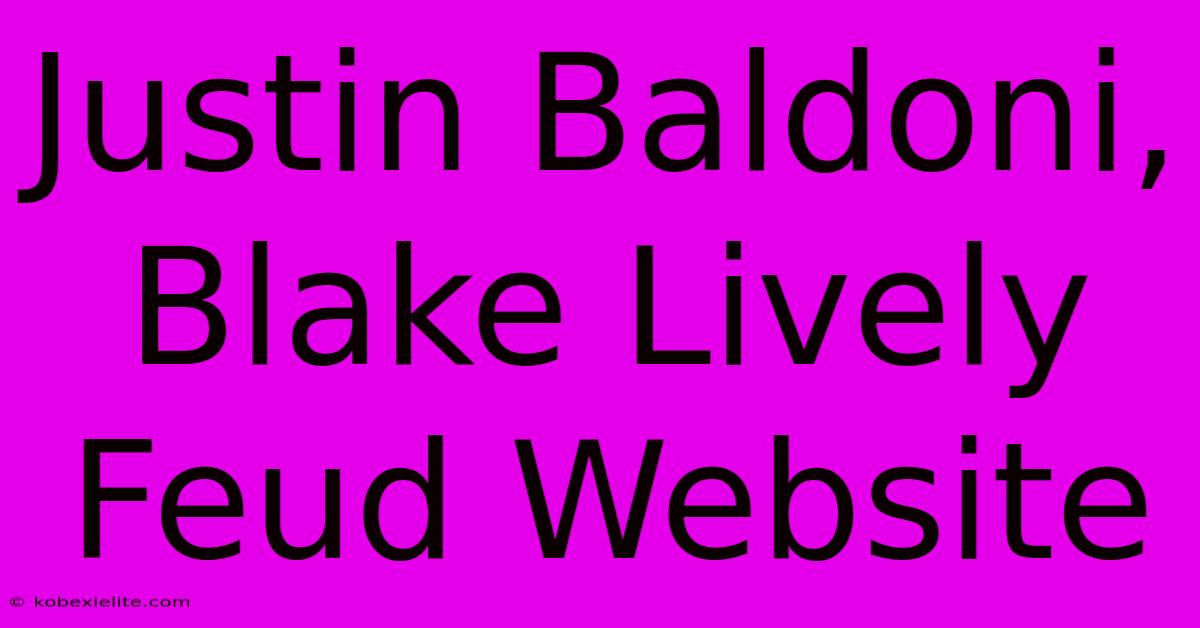 Justin Baldoni, Blake Lively Feud Website

© kobexielite.com